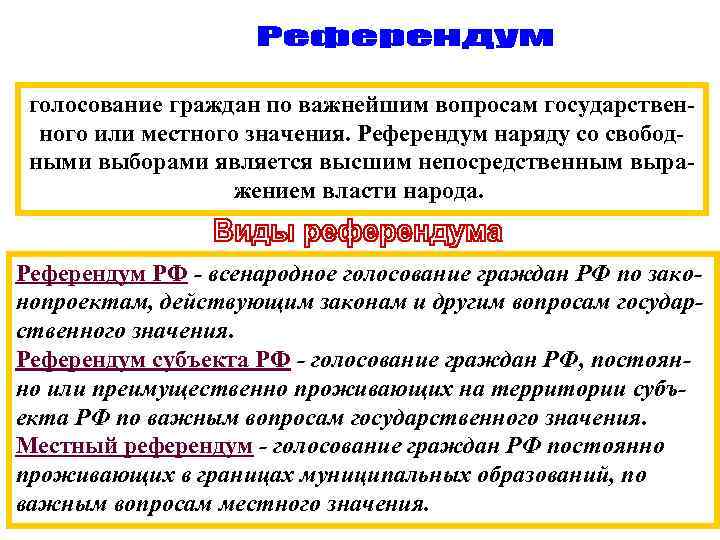 Референдум

голосование граждан по важнейшим вопросам государственного или местного значения. Референдум наряду со свободными выборами является высшим непосредственным выражением власти народа.

Виды референдума

Референдум РФ - всенародное голосование граждан РФ по законопроектам, действующим законам и другим вопросам государственного значения.
Референдум субъекта РФ - голосование граждан РФ, постоянно или преимущественно проживающих на территории субъекта РФ по важным вопросам государственного значения.
Местный референдум - голосование граждан РФ постоянно проживающих в границах муниципальных образований, по важным вопросам местного значения.